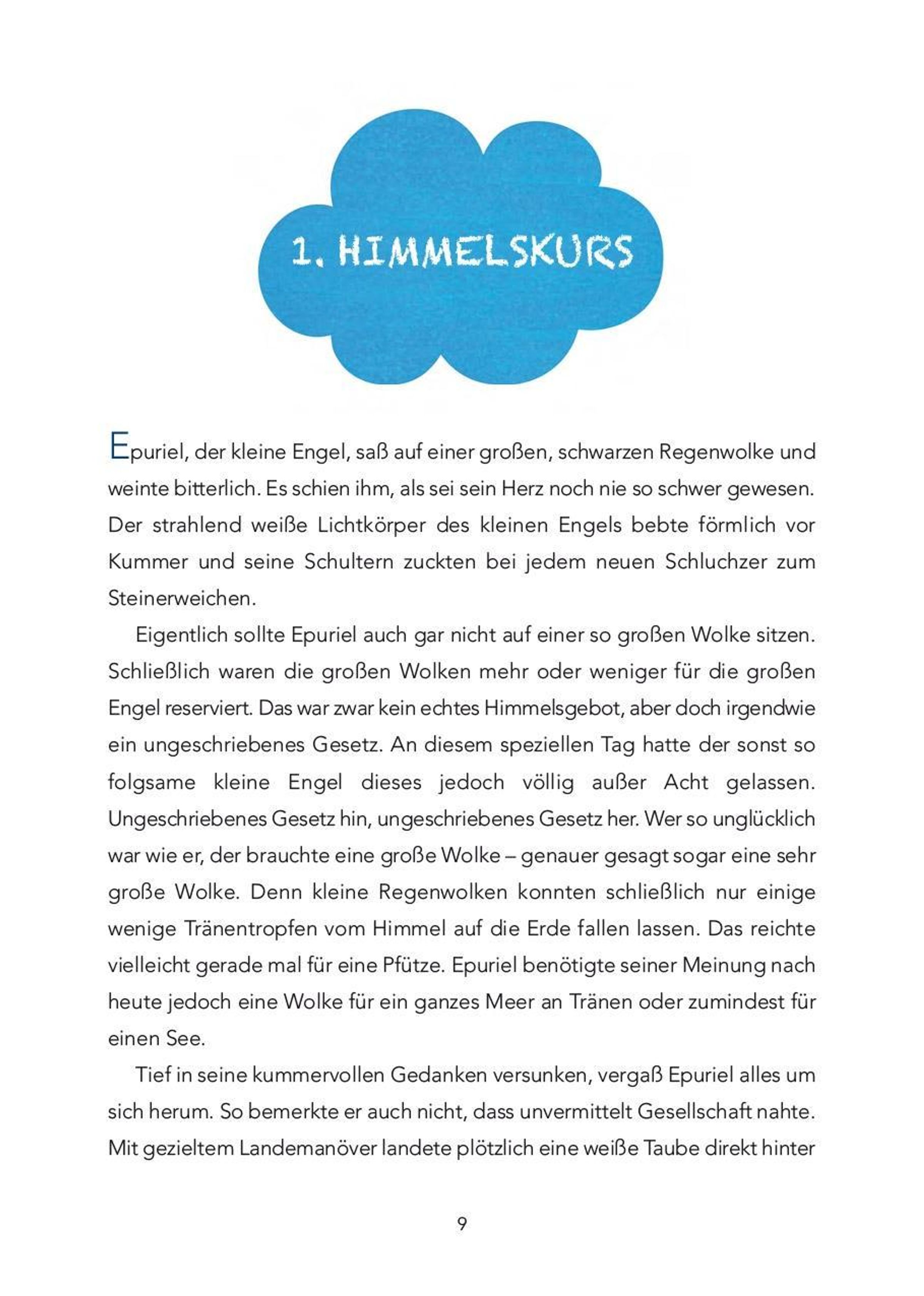 1. HIMMELSKURS

Epuriel, der kleine Engel, saß auf einer großen, schwarzen Regenwolke und weinte bitterlich. Es schien ihm, als sei sein Herz noch nie so schwer gewesen. Der strahlend weiße Lichtkörper des kleinen Engels bebte förmlich vor Kummer und seine Schultern zuckten bei jedem neuen Schluchzer zum Steinerweichen.

Eigentlich sollte Epuriel auch gar nicht auf einer so großen Wolke sitzen. Schließlich waren die großen Wolken mehr oder weniger für die großen Engel reserviert. Das war zwar kein echtes Himmelsgebot, aber doch irgendwie ein ungeschriebenes Gesetz. An diesem speziellen Tag hatte der sonst so folgsame kleine Engel dieses jedoch völlig außer Acht gelassen. Ungeschriebenes Gesetz hin, ungeschriebenes Gesetz her. Wer so unglücklich war wie er, der brauchte eine große Wolke – genauer gesagt sogar eine sehr große Wolke. Denn kleine Regenwolken konnten schließlich nur einige wenige Tränentropfen vom Himmel auf die Erde fallen lassen. Das reichte vielleicht gerade mal für eine Pfütze. Epuriel benötigte seiner Meinung nach heute jedoch eine Wolke für ein ganzes Meer an Tränen oder zumindest für einen See.

Tief in seine kummervollen Gedanken versunken, vergaß Epuriel alles um sich herum. So bemerkte er auch nicht, dass unvermittelt Gesellschaft nahte. Mit gezieltem Landemanöver landete plötzlich eine weiße Taube direkt hinter

9